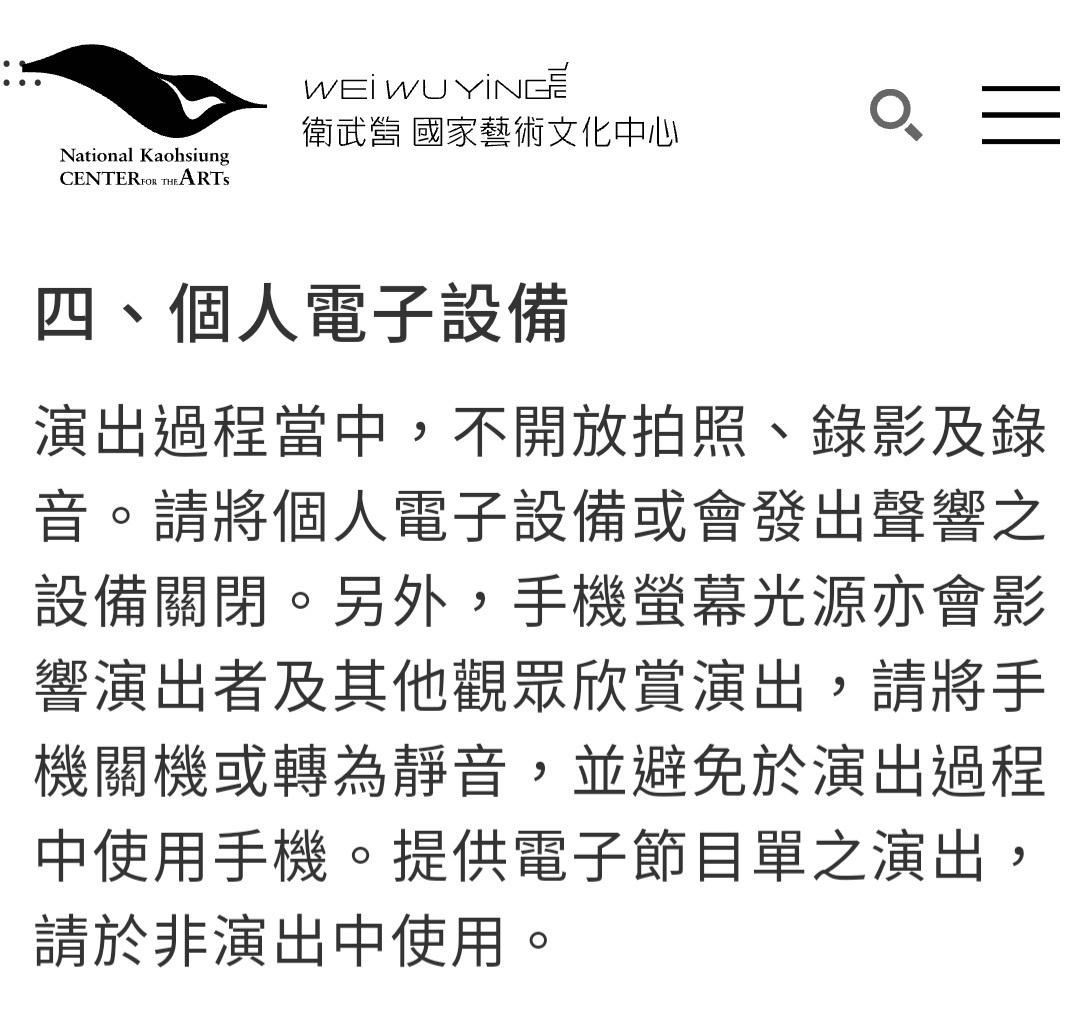 National Kaohsiung
CENTER FOR THE ARTs

WEIWUYING
衛武營 國家藝術文化中心

四、個人電子設備

演出過程當中，不開放拍照、錄影及錄音。請將個人電子設備或會發出聲響之設備關閉。另外，手機螢幕光源亦會影響演出者及其他觀眾欣賞演出，請將手機關機或轉為靜音，並避免於演出過程中使用手機。提供電子節目單之演出，請於非演出中使用。